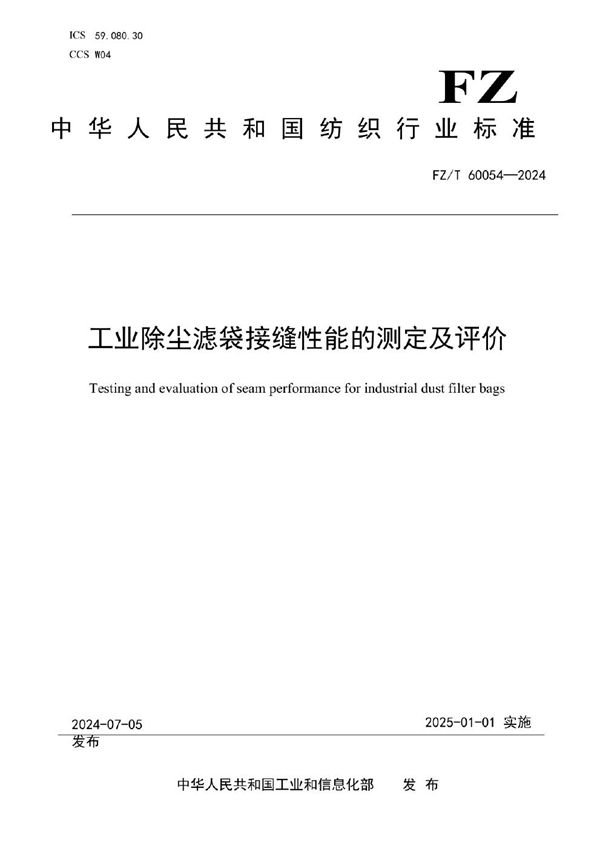 ICS 59.080.30
CCS W04

FZ

中华人民共和国纺织行业标准

FZ/T 60054—2024

工业除尘滤袋接缝性能的测定及评价

Testing and evaluation of seam performance for industrial dust filter bags

2024-07-05 发布

2025-01-01 实施

中华人民共和国工业和信息化部 发布